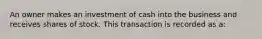 An owner makes an investment of cash into the business and receives shares of stock. This transaction is recorded as a: